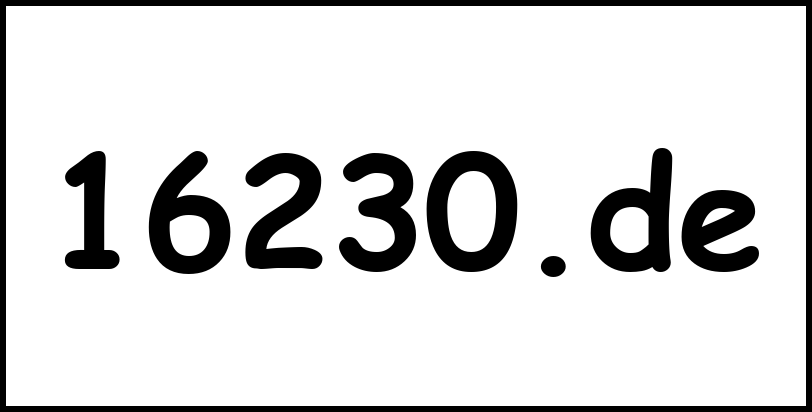 16230.de